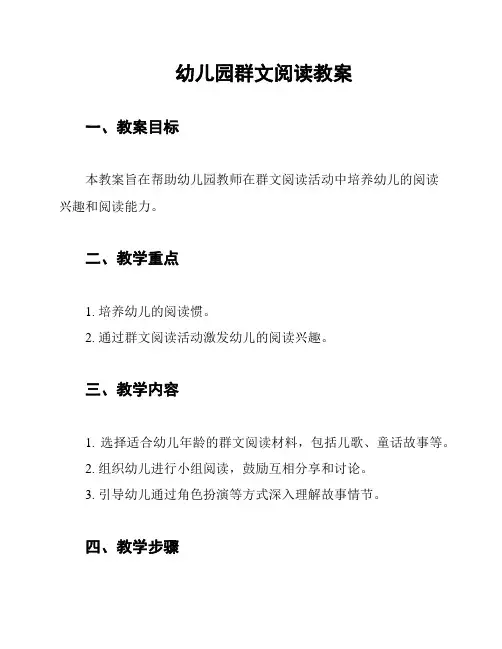 幼儿园群文阅读教案

一、教案目标

本教案旨在帮助幼儿园教师在群文阅读活动中培养幼儿的阅读兴趣和阅读能力。

二、教学重点

1. 培养幼儿的阅读惯。
2. 通过群文阅读活动激发幼儿的阅读兴趣。

三、教学内容

1. 选择适合幼儿年龄的群文阅读材料，包括儿歌、童话故事等。
2. 组织幼儿进行小组阅读，鼓励互相分享和讨论。
3. 引导幼儿通过角色扮演等方式深入理解故事情节。

四、教学步骤